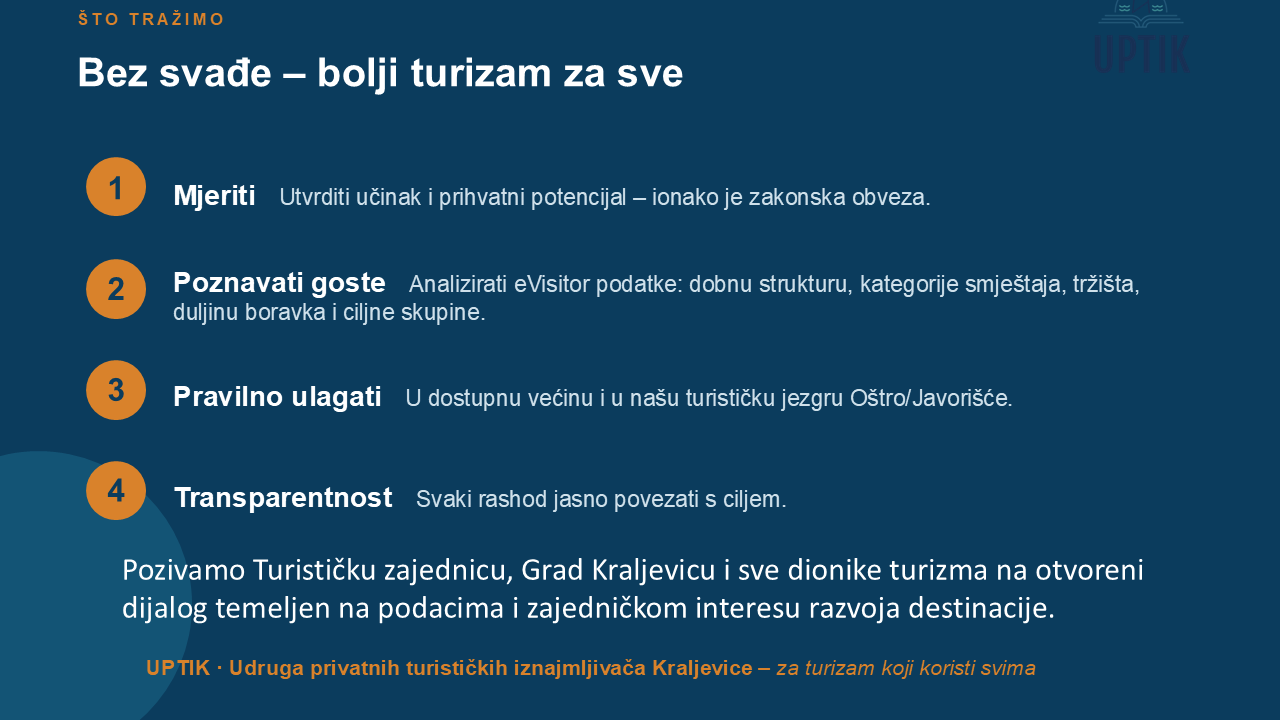 ŠTO TRAŽIMO

UPTIK

Bez svađe – bolji turizam za sve

1 Mjeriti Utvrditi učinak i prihvatni potencijal – ionako je zakonska obveza.

2 Poznavati goste Analizirati eVisitor podatke: dobnu strukturu, kategorije smještaja, tržišta, duljinu boravka i ciljne skupine.

3 Pravilno ulagati U dostupnu većinu i u našu turističku jezgru Oštro/Javorišće.

4 Transparentnost Svaki rashod jasno povezati s ciljem.

Pozivamo Turističku zajednicu, Grad Kraljevicu i sve dionike turizma na otvoreni dijalog temeljen na podacima i zajedničkom interesu razvoja destinacije.

UPTIK · Udruga privatnih turističkih iznajmljivača Kraljevice – za turizam koji koristi svima